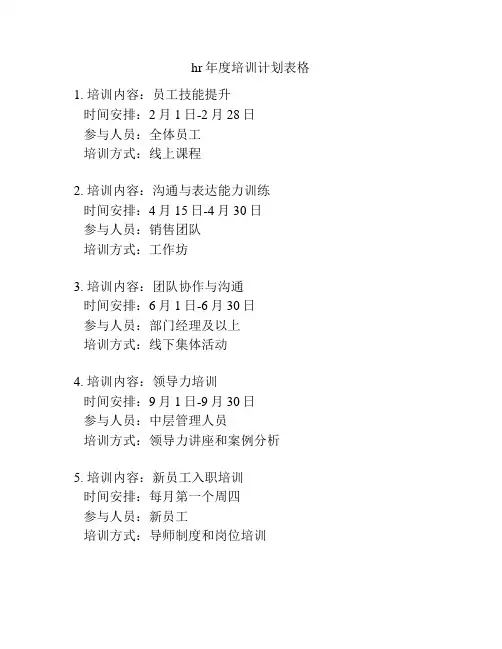 hr 年度培训计划表格

1. 培训内容：员工技能提升
时间安排：2 月 1 日-2 月 28 日
参与人员：全体员工
培训方式：线上课程

2. 培训内容：沟通与表达能力训练
时间安排：4 月 15 日-4 月 30 日
参与人员：销售团队
培训方式：工作坊

3. 培训内容：团队协作与沟通
时间安排：6 月 1 日-6 月 30 日
参与人员：部门经理及以上
培训方式：线下集体活动

4. 培训内容：领导力培训
时间安排：9 月 1 日-9 月 30 日
参与人员：中层管理人员
培训方式：领导力讲座和案例分析

5. 培训内容：新员工入职培训
时间安排：每月第一个周四
参与人员：新员工
培训方式：导师制度和岗位培训